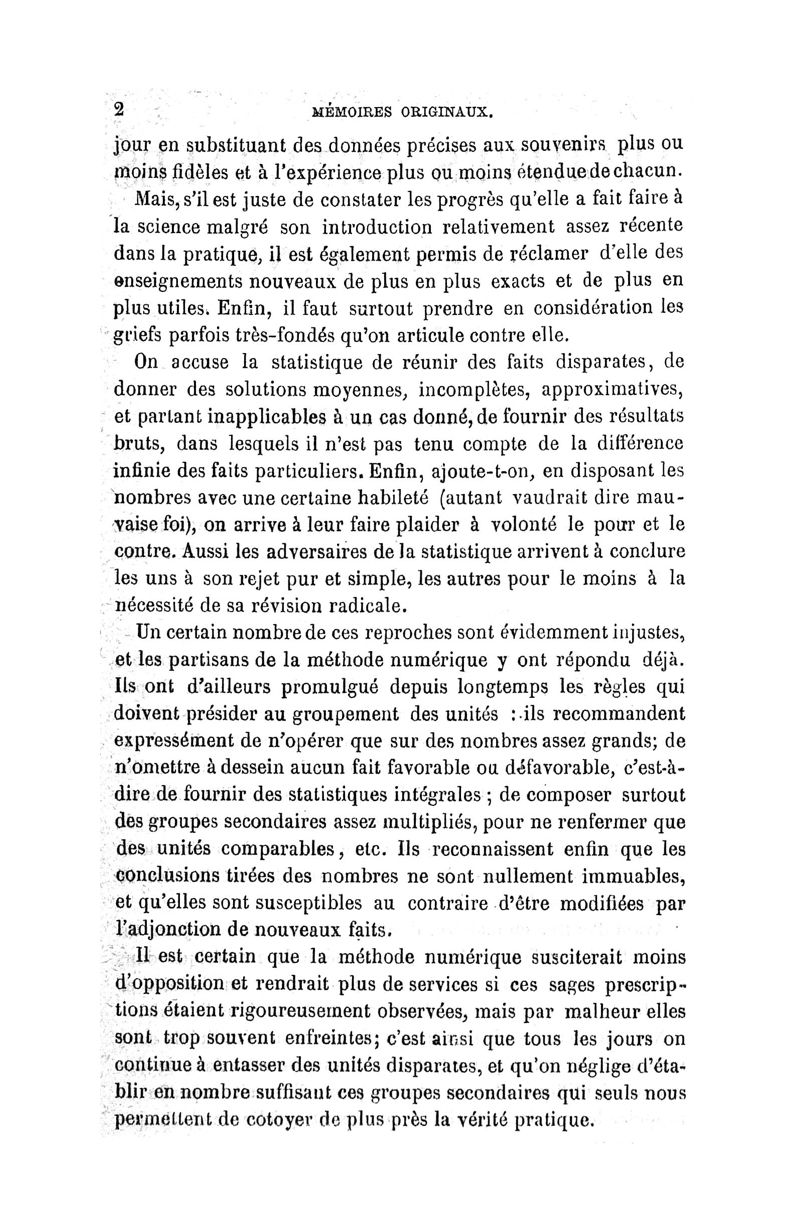 2 MÉMOIRES ORIGINAUX.

jour en substituant des données précises aux souvenirs plus ou moins fidèles et à l'expérience plus ou moins étendue de chacun.

Mais, s'il est juste de constater les progrès qu'elle a fait faire à la science malgré son introduction relativement assez récente dans la pratique, il est également permis de réclamer d'elle des enseignements nouveaux de plus en plus exacts et de plus en plus utiles. Enfin, il faut surtout prendre en considération les griefs parfois très-fondés qu'on articule contre elle.

On accuse la statistique de réunir des faits disparates, de donner des solutions moyennes, incomplètes, approximatives, et partant inapplicables à un cas donné, de fournir des résultats bruts, dans lesquels il n'est pas tenu compte de la différence infinie des faits particuliers. Enfin, ajoute-t-on, en disposant les nombres avec une certaine habileté (autant vaudrait dire mauvaise foi), on arrive à leur faire plaider à volonté le pour et le contre. Aussi les adversaires de la statistique arrivent à conclure les uns à son rejet pur et simple, les autres pour le moins à la nécessité de sa révision radicale.

Un certain nombre de ces reproches sont évidemment injustes, et les partisans de la méthode numérique y ont répondu déjà. Ils ont d'ailleurs promulgué depuis longtemps les règles qui doivent présider au groupement des unités : ils recommandent expressément de n'opérer que sur des nombres assez grands; de n'omettre à dessein aucun fait favorable ou défavorable, c'est-à-dire de fournir des statistiques intégrales ; de composer surtout des groupes secondaires assez multipliés, pour ne renfermer que des unités comparables, etc. Ils reconnaissent enfin que les conclusions tirées des nombres ne sont nullement immuables, et qu'elles sont susceptibles au contraire d'être modifiées par l'adjonction de nouveaux faits.

Il est certain que la méthode numérique susciterait moins d'opposition et rendrait plus de services si ces sages prescriptions étaient rigoureusement observées, mais par malheur elles sont trop souvent enfreintes; c'est ainsi que tous les jours on continue à entasser des unités disparates, et qu'on néglige d'établir en nombre suffisant ces groupes secondaires qui seuls nous permettent de cotoyer de plus près la vérité pratique.